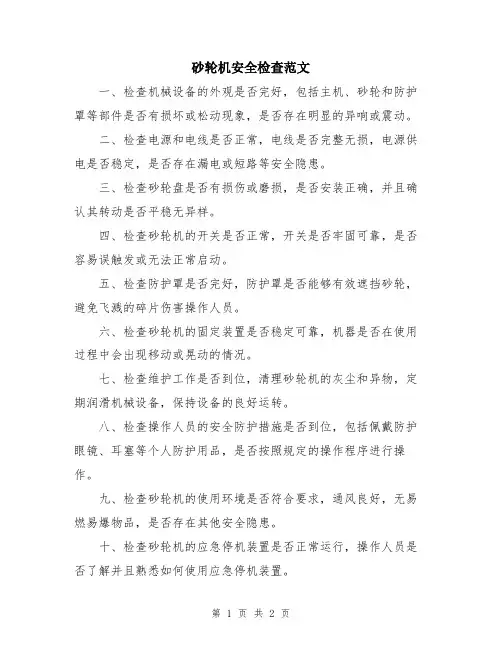 砂轮机安全检查范文

一、检查机械设备的外观是否完好，包括主机、砂轮和防护罩等部件是否有损坏或松动现象，是否存在明显的异响或震动。

二、检查电源和电线是否正常，电线是否完整无损，电源供电是否稳定，是否存在漏电或短路等安全隐患。

三、检查砂轮盘是否有损伤或磨损，是否安装正确，并且确认其转动是否平稳无异样。

四、检查砂轮机的开关是否正常，开关是否牢固可靠，是否容易误触发或无法正常启动。

五、检查防护罩是否完好，防护罩是否能够有效遮挡砂轮，避免飞溅的碎片伤害操作人员。

六、检查砂轮机的固定装置是否稳定可靠，机器是否在使用过程中会出现移动或晃动的情况。

七、检查维护工作是否到位，清理砂轮机的灰尘和异物，定期润滑机械设备，保持设备的良好运转。

八、检查操作人员的安全防护措施是否到位，包括佩戴防护眼镜、耳塞等个人防护用品，是否按照规定的操作程序进行操作。

九、检查砂轮机的使用环境是否符合要求，通风良好，无易燃易爆物品，是否存在其他安全隐患。

十、检查砂轮机的应急停机装置是否正常运行，操作人员是否了解并且熟悉如何使用应急停机装置。

第 1 页 共 2 页